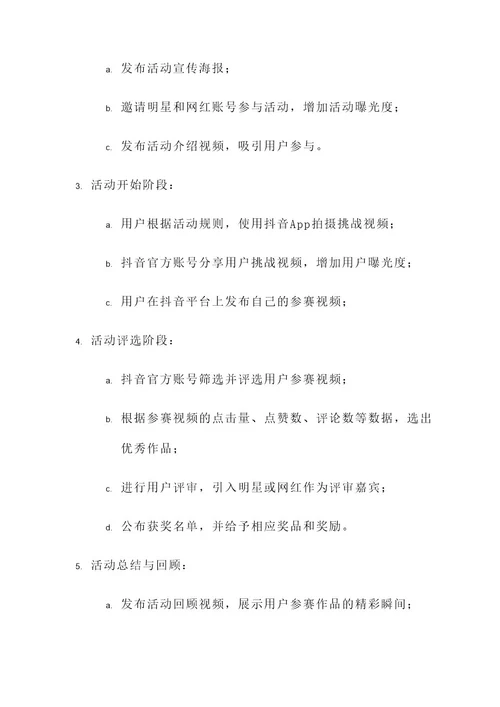 a. 发布活动宣传海报；

b. 邀请明星和网红账号参与活动，增加活动曝光度；

c. 发布活动介绍视频，吸引用户参与。

3. 活动开始阶段：

a. 用户根据活动规则，使用抖音App拍摄挑战视频；

b. 抖音官方账号分享用户挑战视频，增加用户曝光度；

c. 用户在抖音平台上发布自己的参赛视频；

4. 活动评选阶段：

a. 抖音官方账号筛选并评选用户参赛视频；

b. 根据参赛视频的点击量、点赞数、评论数等数据，选出优秀作品；

c. 进行用户评审，引入明星或网红作为评审嘉宾；

d. 公布获奖名单，并给予相应奖品和奖励。

5. 活动总结与回顾：

a. 发布活动回顾视频，展示用户参赛作品的精彩瞬间；